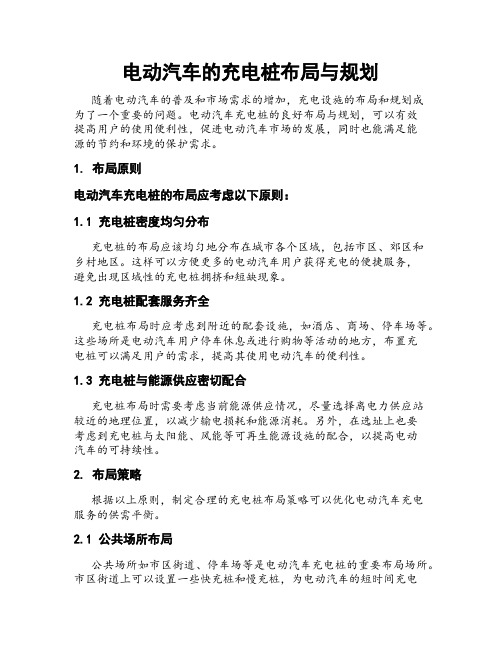 电动汽车的充电桩布局与规划

随着电动汽车的普及和市场需求的增加，充电设施的布局和规划成为了一个重要的问题。电动汽车充电桩的良好布局与规划，可以有效提高用户的使用便利性，促进电动汽车市场的发展，同时也能满足能源的节约和环境的保护需求。

1. 布局原则

电动汽车充电桩的布局应考虑以下原则：

1.1 充电桩密度均匀分布

充电桩的布局应该均匀地分布在城市各个区域，包括市区、郊区和乡村地区。这样可以方便更多的电动汽车用户获得充电的便捷服务，避免出现区域性的充电桩拥挤和短缺现象。

1.2 充电桩配套服务齐全

充电桩布局时应考虑到附近的配套设施，如酒店、商场、停车场等。这些场所是电动汽车用户停车休息或进行购物等活动的地方，布置充电桩可以满足用户的需求，提高其使用电动汽车的便利性。

1.3 充电桩与能源供应密切配合

充电桩布局时需要考虑当前能源供应情况，尽量选择离电力供应站较近的地理位置，以减少输电损耗和能源消耗。另外，在选址上也要考虑到充电桩与太阳能、风能等可再生能源设施的配合，以提高电动汽车的可持续性。

2. 布局策略

根据以上原则，制定合理的充电桩布局策略可以优化电动汽车充电服务的供需平衡。

2.1 公共场所布局

公共场所如市区街道、停车场等是电动汽车充电桩的重要布局场所。市区街道上可以设置一些快充桩和慢充桩，为电动汽车的短时间充电